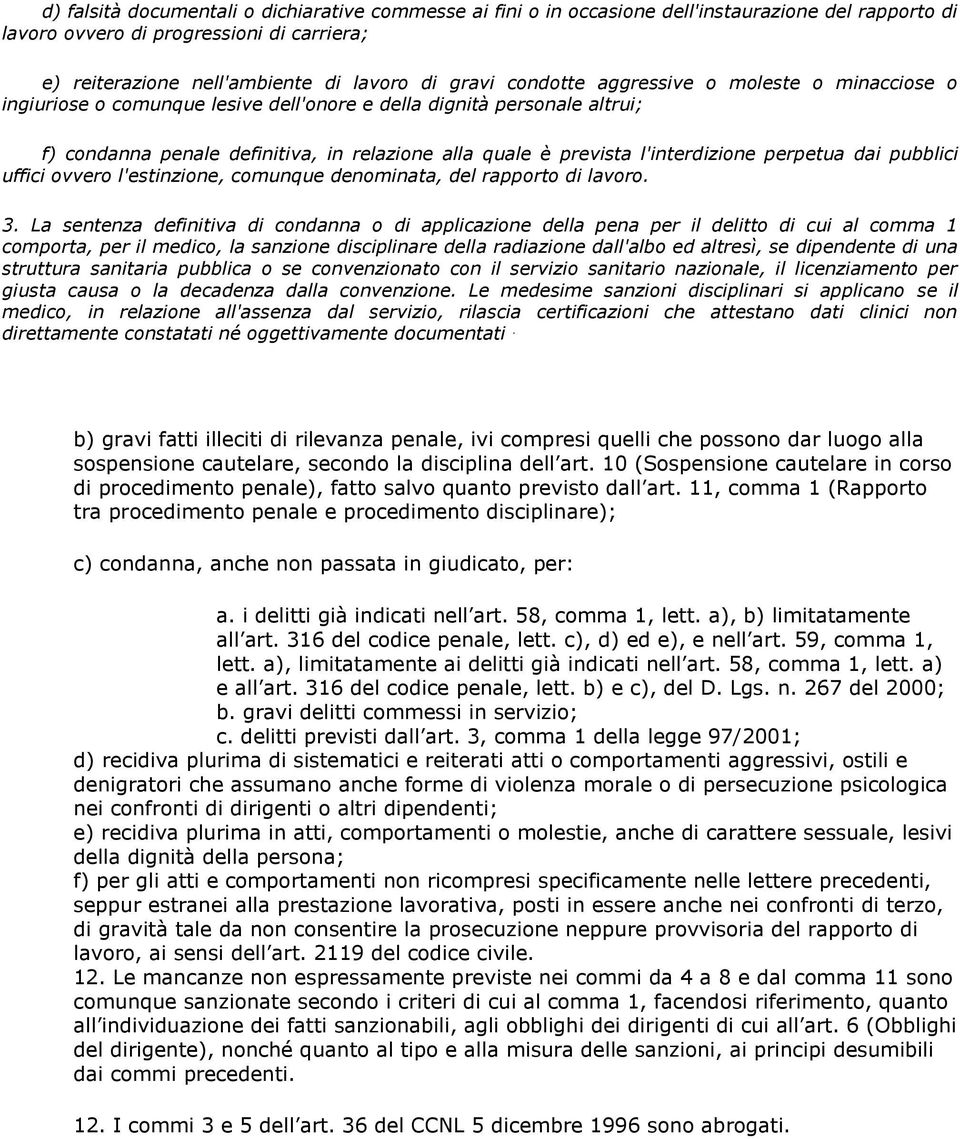 d) falsità documentali o dichiarative commesse ai fini o in occasione dell'instaurazione del rapporto di lavoro ovvero di progressioni di carriera;

e) reiterazione nell'ambiente di lavoro di gravi condotte aggressive o moleste o minacciose o ingiuriose o comunque lesive dell'onore e della dignità personale altrui;

f) condanna penale definitiva, in relazione alla quale è prevista l'interdizione perpetua dai pubblici uffici ovvero l'estinzione, comunque denominata, del rapporto di lavoro.

3. La sentenza definitiva di condanna o di applicazione della pena per il delitto di cui al comma 1 comporta, per il medico, la sanzione disciplinare della radiazione dall'albo ed altresì, se dipendente di una struttura sanitaria pubblica o se convenzionato con il servizio sanitario nazionale, il licenziamento per giusta causa o la decadenza dalla convenzione. Le medesime sanzioni disciplinari si applicano se il medico, in relazione all'assenza dal servizio, rilascia certificazioni che attestano dati clinici non direttamente constatati né oggettivamente documentati .

b) gravi fatti illeciti di rilevanza penale, ivi compresi quelli che possono dar luogo alla sospensione cautelare, secondo la disciplina dell art. 10 (Sospensione cautelare in corso di procedimento penale), fatto salvo quanto previsto dall art. 11, comma 1 (Rapporto tra procedimento penale e procedimento disciplinare);

c) condanna, anche non passata in giudicato, per:

a. i delitti già indicati nell art. 58, comma 1, lett. a), b) limitatamente all art. 316 del codice penale, lett. c), d) ed e), e nell art. 59, comma 1, lett. a), limitatamente ai delitti già indicati nell art. 58, comma 1, lett. a) e all art. 316 del codice penale, lett. b) e c), del D. Lgs. n. 267 del 2000;
b. gravi delitti commessi in servizio;
c. delitti previsti dall art. 3, comma 1 della legge 97/2001;
d) recidiva plurima di sistematici e reiterati atti o comportamenti aggressivi, ostili e denigratori che assumano anche forme di violenza morale o di persecuzione psicologica nei confronti di dirigenti o altri dipendenti;
e) recidiva plurima in atti, comportamenti o molestie, anche di carattere sessuale, lesivi della dignità della persona;
f) per gli atti e comportamenti non ricompresi specificamente nelle lettere precedenti, seppur estranei alla prestazione lavorativa, posti in essere anche nei confronti di terzo, di gravità tale da non consentire la prosecuzione neppure provvisoria del rapporto di lavoro, ai sensi dell art. 2119 del codice civile.
12. Le mancanze non espressamente previste nei commi da 4 a 8 e dal comma 11 sono comunque sanzionate secondo i criteri di cui al comma 1, facendosi riferimento, quanto all individuazione dei fatti sanzionabili, agli obblighi dei dirigenti di cui all art. 6 (Obblighi del dirigente), nonché quanto al tipo e alla misura delle sanzioni, ai principi desumibili dai commi precedenti.

12. I commi 3 e 5 dell art. 36 del CCNL 5 dicembre 1996 sono abrogati.